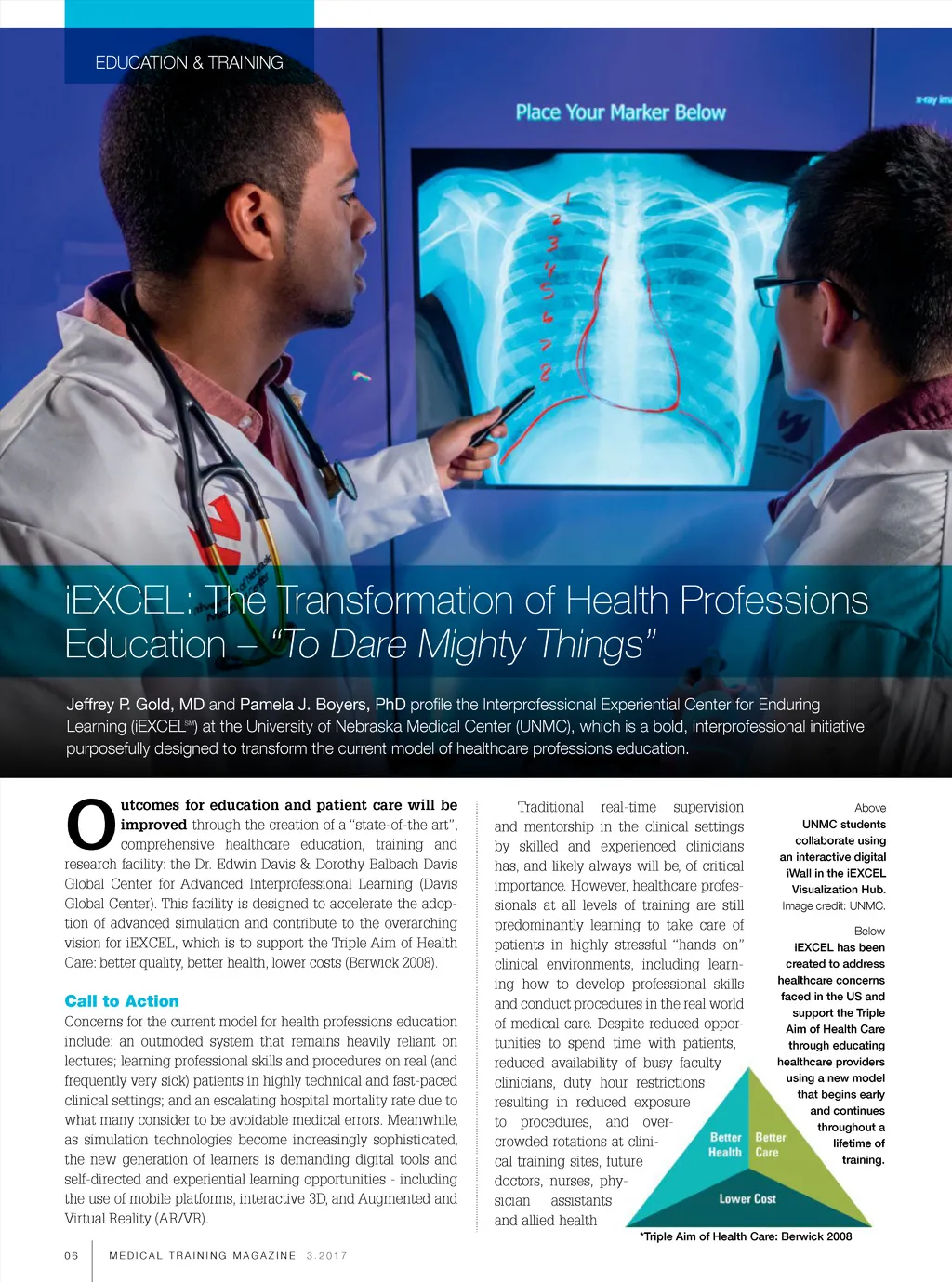 EDUCATION & TRAINING

Place Your Marker Below

iEXCEL: The Transformation of Health Professions Education – "To Dare Mighty Things"

Jeffrey P. Gold, MD and Pamela J. Boyers, PhD profile the Interprofessional Experiential Center for Enduring Learning (iEXCEL$^{SM}$) at the University of Nebraska Medical Center (UNMC), which is a bold, interprofessional initiative purposefully designed to transform the current model of healthcare professions education.

Outcomes for education and patient care will be improved through the creation of a "state-of-the art", comprehensive healthcare education, training and research facility: the Dr. Edwin Davis & Dorothy Balbach Davis Global Center for Advanced Interprofessional Learning (Davis Global Center). This facility is designed to accelerate the adoption of advanced simulation and contribute to the overarching vision for iEXCEL, which is to support the Triple Aim of Health Care: better quality, better health, lower costs (Berwick 2008).

Call to Action

Concerns for the current model for health professions education include: an outmoded system that remains heavily reliant on lectures; learning professional skills and procedures on real (and frequently very sick) patients in highly technical and fast-paced clinical settings; and an escalating hospital mortality rate due to what many consider to be avoidable medical errors. Meanwhile, as simulation technologies become increasingly sophisticated, the new generation of learners is demanding digital tools and self-directed and experiential learning opportunities - including the use of mobile platforms, interactive 3D, and Augmented and Virtual Reality (AR/VR).

Traditional real-time supervision and mentorship in the clinical settings by skilled and experienced clinicians has, and likely always will be, of critical importance. However, healthcare professionals at all levels of training are still predominantly learning to take care of patients in highly stressful "hands on" clinical environments, including learning how to develop professional skills and conduct procedures in the real world of medical care. Despite reduced opportunities to spend time with patients, reduced availability of busy faculty clinicians, duty hour restrictions resulting in reduced exposure to procedures, and overcrowded rotations at clinical training sites, future doctors, nurses, physician assistants and allied health

Above
UNMC students collaborate using an interactive digital iWall in the iEXCEL Visualization Hub.
Image credit: UNMC.

Below
iEXCEL has been created to address healthcare concerns faced in the US and support the Triple Aim of Health Care through educating healthcare providers using a new model that begins early and continues throughout a lifetime of training.

Better Health
Better Care
Lower Cost

*Triple Aim of Health Care: Berwick 2008

06 MEDICAL TRAINING MAGAZINE 3.2017